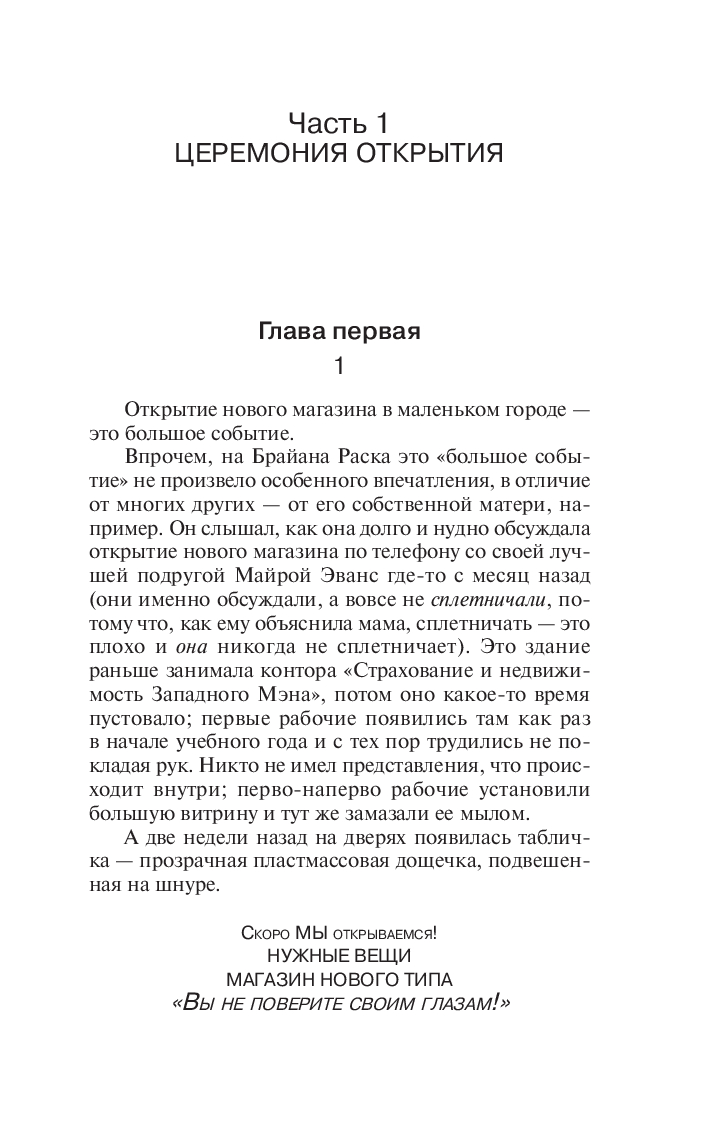 Часть 1
ЦЕРЕМОНИЯ ОТКРЫТИЯ

Глава первая

1

Открытие нового магазина в маленьком городе — это большое событие.

Впрочем, на Брайана Раска это «большое событие» не произвело особенного впечатления, в отличие от многих других — от его собственной матери, например. Он слышал, как она долго и нудно обсуждала открытие нового магазина по телефону со своей лучшей подругой Майрой Эванс где-то с месяц назад (они именно обсуждали, а вовсе не сплетничали, потому что, как ему объяснила мама, сплетничать — это плохо и она никогда не сплетничает). Это здание раньше занимала контора «Страхование и недвижимость Западного Мэна», потом оно какое-то время пустовало; первые рабочие появились там как раз в начале учебного года и с тех пор трудились не покладая рук. Никто не имел представления, что происходит внутри; перво-наперво рабочие установили большую витрину и тут же замазали ее мылом.

А две недели назад на дверях появилась табличка — прозрачная пластмассовая дощечка, подвешенная на шнуре.

Скоро МЫ открываемся!
НУЖНЫЕ ВЕЩИ
МАГАЗИН НОВОГО ТИПА
«Вы не поверите своим глазам!»